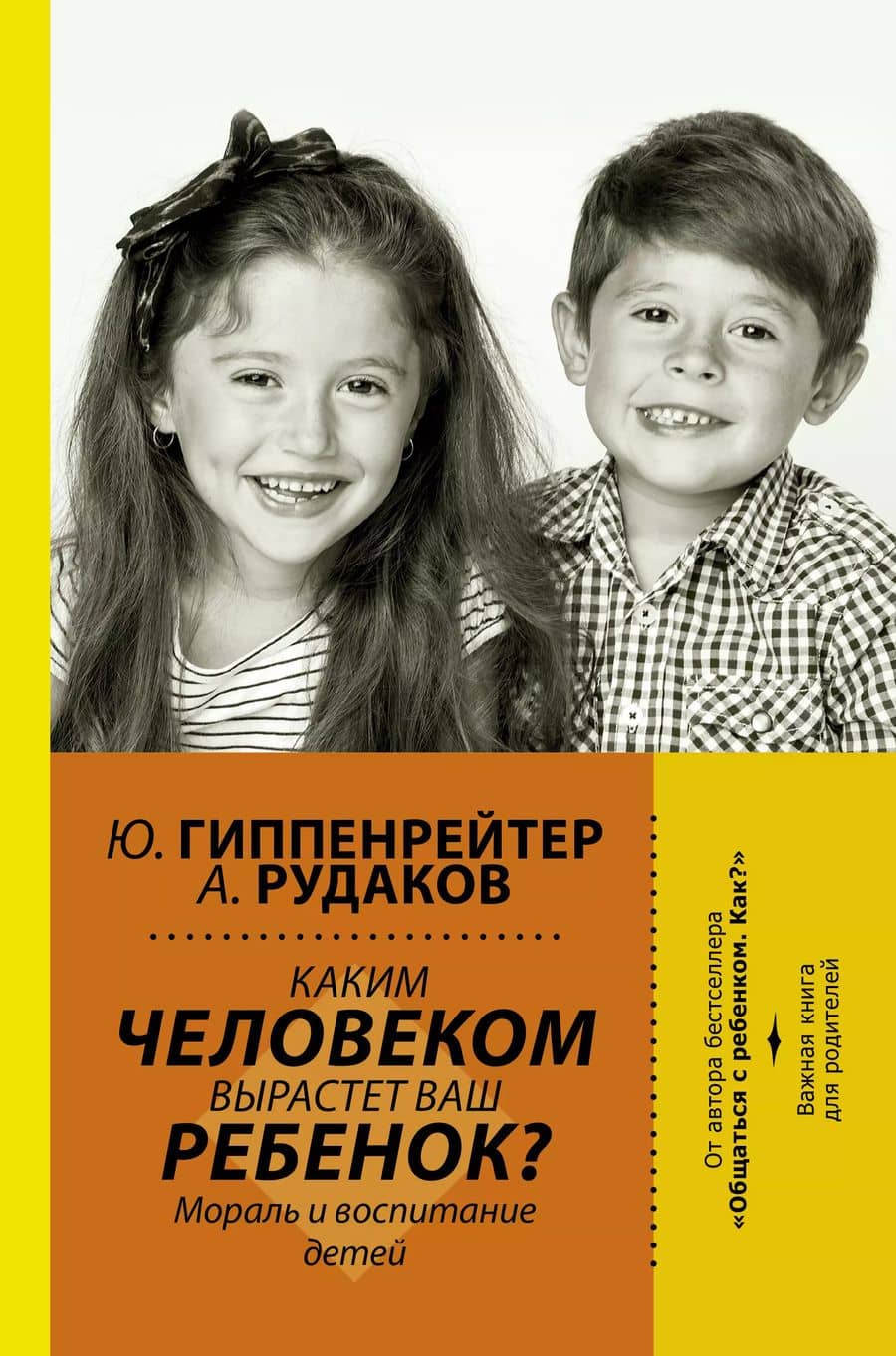 Ю. ГИППЕНРЕЙТЕР
А. РУДАКОВ

КАКИМ
ЧЕЛОВЕКОМ
ВЫРАСТЕТ ВАШ
РЕБЕНОК?
Мораль и воспитание детей

От автора бестселлера «Общаться с ребенком. Как?»

Важная книга для родителей